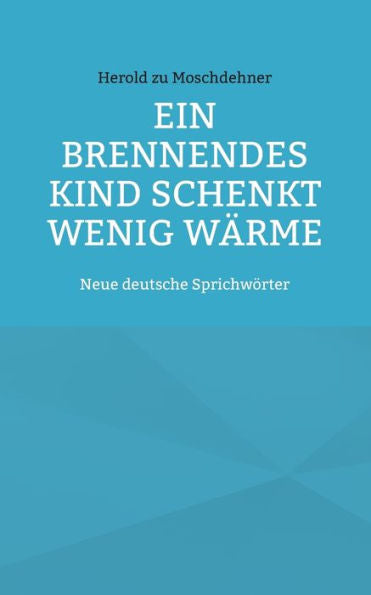 Herold zu Moschdehner

EIN BRENNENDES KIND SCHENKT WENIG WÄRME

Neue deutsche Sprichwörter